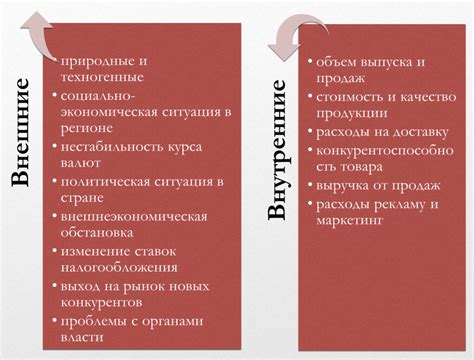 Внешние

• природные и техногенные
• социально-экономическая ситуация в регионе
• нестабильность курса валют
• политическая ситуация в стране
• внешнеэкономическая обстановка
• изменение ставок налогообложения
• выход на рынок новых конкурентов
• проблемы с органами власти

Внутренние

• объем выпуска и продаж
• стоимость и качество продукции
• расходы на доставку
• конкурентоспособность товара
• выручка от продаж
• расходы рекламу и маркетинг